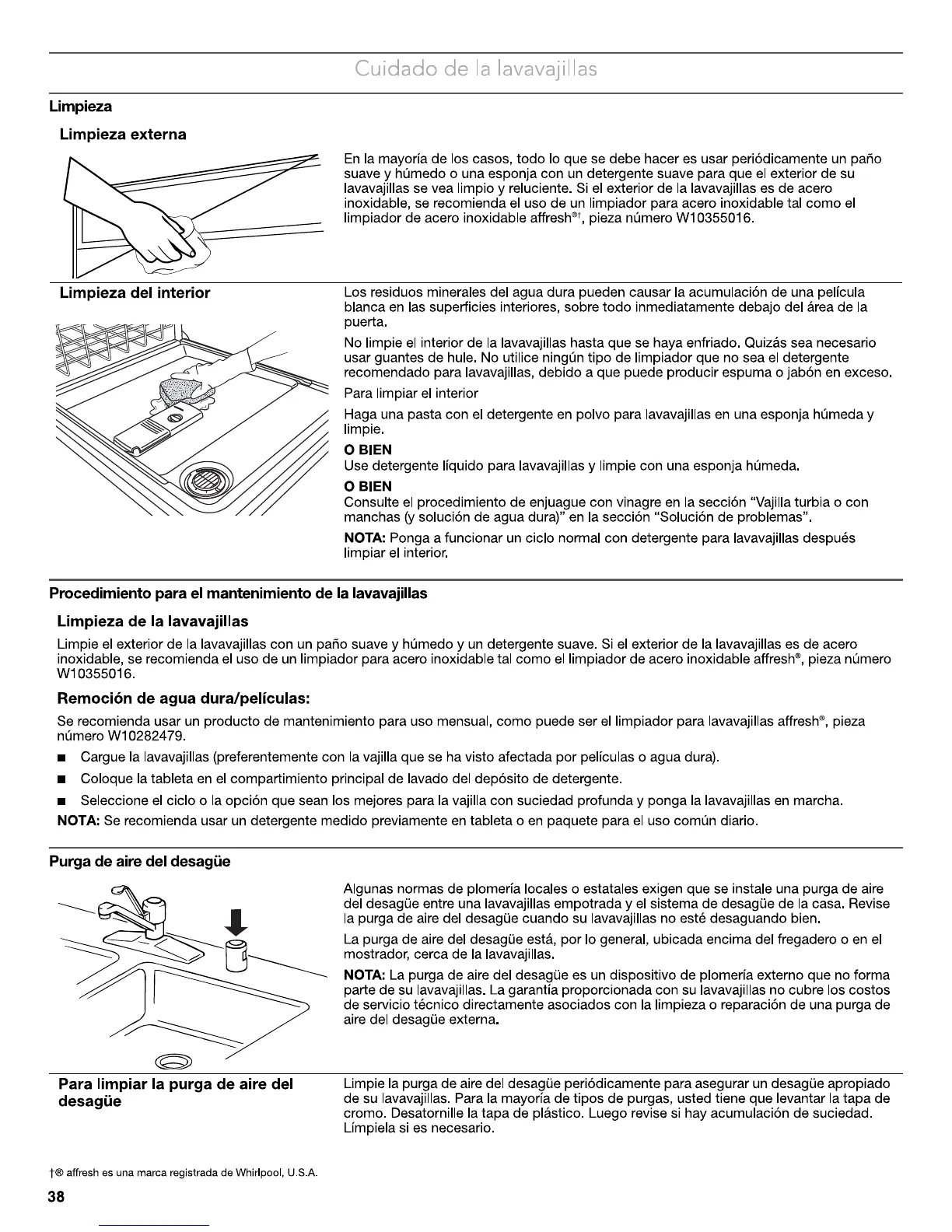 Cuidado de la lavavajillas

Limpieza

Limpieza externa

En la mayoría de los casos, todo lo que se debe hacer es usar periódicamente un paño suave y húmedo o una esponja con un detergente suave para que el exterior de su lavavajillas se vea limpio y reluciente. Si el exterior de la lavavajillas es de acero inoxidable, se recomienda el uso de un limpiador para acero inoxidable tal como el limpiador de acero inoxidable affresh®†, pieza número W10355016.

Limpieza del interior

Los residuos minerales del agua dura pueden causar la acumulación de una película blanca en las superficies interiores, sobre todo inmediatamente debajo del área de la puerta.

No limpie el interior de la lavavajillas hasta que se haya enfriado. Quizás sea necesario usar guantes de hule. No utilice ningún tipo de limpiador que no sea el detergente recomendado para lavavajillas, debido a que puede producir espuma o jabón en exceso.

Para limpiar el interior

Haga una pasta con el detergente en polvo para lavavajillas en una esponja húmeda y limpie.

O BIEN
Use detergente líquido para lavavajillas y limpie con una esponja húmeda.

O BIEN
Consulte el procedimiento de enjuague con vinagre en la sección "Vajilla turbia o con manchas (y solución de agua dura)" en la sección "Solución de problemas".

NOTA: Ponga a funcionar un ciclo normal con detergente para lavavajillas después limpiar el interior.

Procedimiento para el mantenimiento de la lavavajillas

Limpieza de la lavavajillas

Limpie el exterior de la lavavajillas con un paño suave y húmedo y un detergente suave. Si el exterior de la lavavajillas es de acero inoxidable, se recomienda el uso de un limpiador para acero inoxidable tal como el limpiador de acero inoxidable affresh®, pieza número W10355016.

Remoción de agua dura/películas:

Se recomienda usar un producto de mantenimiento para uso mensual, como puede ser el limpiador para lavavajillas affresh®, pieza número W10282479.

■ Cargue la lavavajillas (preferentemente con la vajilla que se ha visto afectada por películas o agua dura).

■ Coloque la tableta en el compartimiento principal de lavado del depósito de detergente.

■ Seleccione el ciclo o la opción que sean los mejores para la vajilla con suciedad profunda y ponga la lavavajillas en marcha.

NOTA: Se recomienda usar un detergente medido previamente en tableta o en paquete para el uso común diario.

Purga de aire del desagüe

Algunas normas de plomería locales o estatales exigen que se instale una purga de aire del desagüe entre una lavavajillas empotrada y el sistema de desagüe de la casa. Revise la purga de aire del desagüe cuando su lavavajillas no esté desaguando bien.

La purga de aire del desagüe está, por lo general, ubicada encima del fregadero o en el mostrador, cerca de la lavavajillas.

NOTA: La purga de aire del desagüe es un dispositivo de plomería externo que no forma parte de su lavavajillas. La garantía proporcionada con su lavavajillas no cubre los costos de servicio técnico directamente asociados con la limpieza o reparación de una purga de aire del desagüe externa.

Para limpiar la purga de aire del desagüe

Limpie la purga de aire del desagüe periódicamente para asegurar un desagüe apropiado de su lavavajillas. Para la mayoría de tipos de purgas, usted tiene que levantar la tapa de cromo. Desatornille la tapa de plástico. Luego revise si hay acumulación de suciedad. Límpiela si es necesario.

†® affresh es una marca registrada de Whirlpool, U.S.A.

38